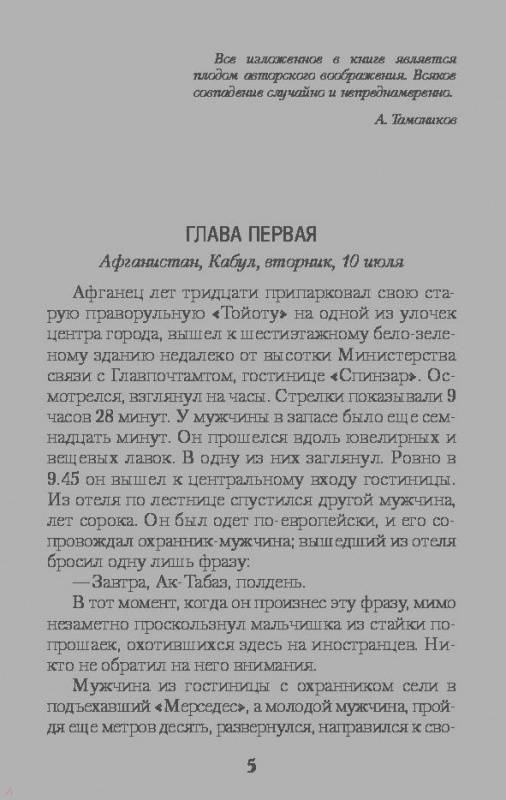 Все изложенное в книге является плодом авторского воображения. Всякое совпадение случайно и непреднамеренно.

А. Тамоников

ГЛАВА ПЕРВАЯ

Афганистан, Кабул, вторник, 10 июля

Афганец лет тридцати припарковал свою старую праворульную «Тойоту» на одной из улочек центра города, вышел к шестиэтажному бело-зеленому зданию недалеко от высотки Министерства связи с Главпочтамтом, гостинице «Спинзар». Осмотрелся, взглянул на часы. Стрелки показывали 9 часов 28 минут. У мужчины в запасе было еще семнадцать минут. Он прошелся вдоль ювелирных и вещевых лавок. В одну из них заглянул. Ровно в 9.45 он вышел к центральному входу гостиницы. Из отеля по лестнице спустился другой мужчина, лет сорока. Он был одет по-европейски, и его сопровождал охранник-мужчина; вышедший из отеля бросил одну лишь фразу:

— Завтра, Ак-Табаз, полдень.

В тот момент, когда он произнес эту фразу, мимо незаметно проскользнул мальчишка из стайки попрошаек, охотившихся здесь на иностранцев. Никто не обратил на него внимания.

Мужчина из гостиницы с охранником сели в подъехавший «Мерседес», а молодой мужчина, пройдя еще метров десять, развернулся, направился к сво-

5